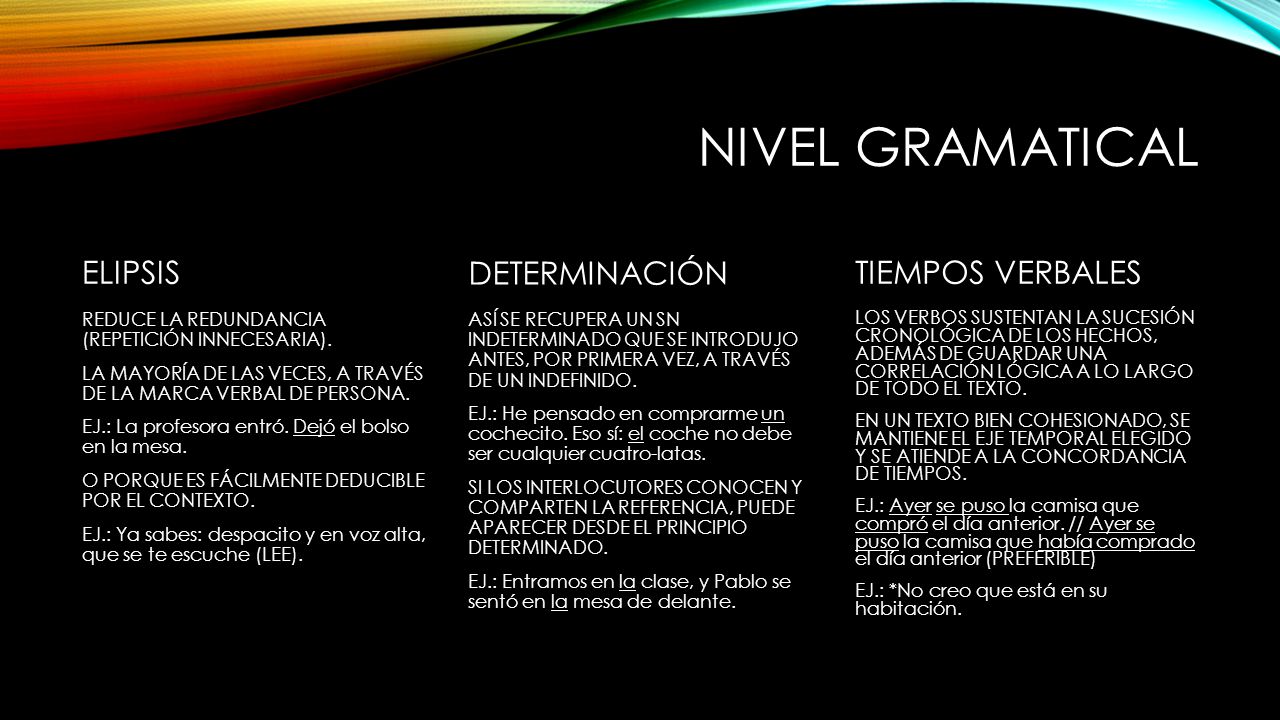 NIVEL GRAMATICAL

ELIPSIS

REDUCE LA REDUNDANCIA (REPETICIÓN INNECESARIA).

LA MAYORÍA DE LAS VECES, A TRAVÉS DE LA MARCA VERBAL DE PERSONA.

EJ.: La profesora entró. Dejó el bolso en la mesa.

O PORQUE ES FÁCILMENTE DEDUCIBLE POR EL CONTEXTO.

EJ.: Ya sabes: despacito y en voz alta, que se te escuche (LEE).

DETERMINACIÓN

ASÍ SE RECUPERA UN SN INDETERMINADO QUE SE INTRODUJO ANTES, POR PRIMERA VEZ, A TRAVÉS DE UN INDEFINIDO.

EJ.: He pensado en comprarme un cochecito. Eso sí: el coche no debe ser cualquier cuatro-latas.

SI LOS INTERLOCUTORES CONOCEN Y COMPARTEN LA REFERENCIA, PUEDE APARECER DESDE EL PRINCIPIO DETERMINADO.

EJ.: Entramos en la clase, y Pablo se sentó en la mesa de delante.

TIEMPOS VERBALES

LOS VERBOS SUSTENTAN LA SUCESIÓN CRONOLÓGICA DE LOS HECHOS, ADEMÁS DE GUARDAR UNA CORRELACIÓN LÓGICA A LO LARGO DE TODO EL TEXTO.

EN UN TEXTO BIEN COHESIONADO, SE MANTIENE EL EJE TEMPORAL ELEGIDO Y SE ATIENDE A LA CONCORDANCIA DE TIEMPOS.

EJ.: Ayer se puso la camisa que compró el día anterior. // Ayer se puso la camisa que había comprado el día anterior (PREFERIBLE)

EJ.: *No creo que está en su habitación.